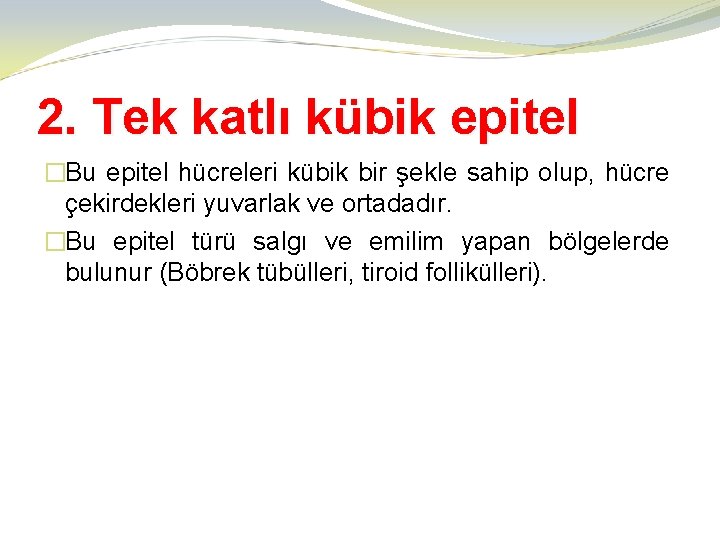 2. Tek katlı kübik epitel

Bu epitel hücreleri kübik bir şekle sahip olup, hücre çekirdekleri yuvarlak ve ortadadır.

Bu epitel türü salgı ve emilim yapan bölgelerde bulunur (Böbrek tübülleri, tiroid follikülleri).